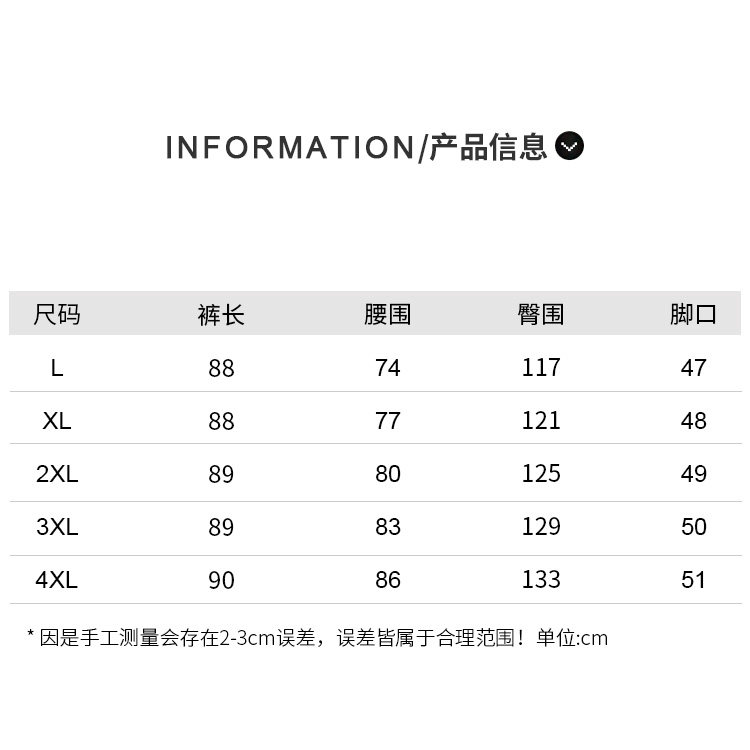 INFORMATION/产品信息

| 尺码 | 裤长 | 腰围 | 臀围 | 脚口 |
|---|---|---|---|---|
| L | 88 | 74 | 117 | 47 |
| XL | 88 | 77 | 121 | 48 |
| 2XL | 89 | 80 | 125 | 49 |
| 3XL | 89 | 83 | 129 | 50 |
| 4XL | 90 | 86 | 133 | 51 |

* 因是手工测量会存在2-3cm误差，误差皆属于合理范围！单位:cm